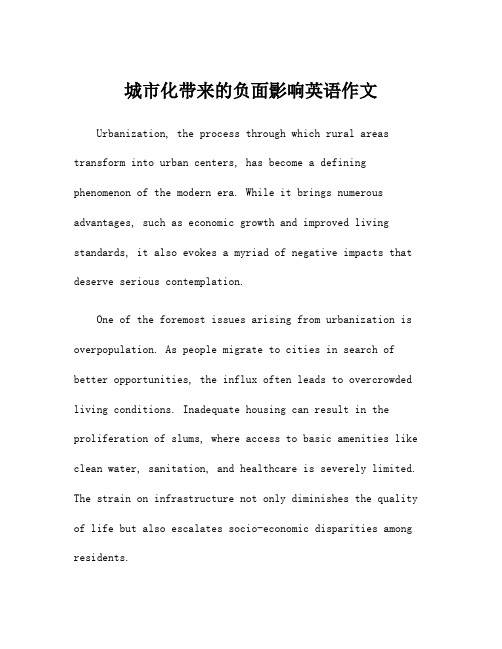 城市化带来的负面影响英语作文

Urbanization, the process through which rural areas transform into urban centers, has become a defining phenomenon of the modern era. While it brings numerous advantages, such as economic growth and improved living standards, it also evokes a myriad of negative impacts that deserve serious contemplation.

One of the foremost issues arising from urbanization is overpopulation. As people migrate to cities in search of better opportunities, the influx often leads to overcrowded living conditions. Inadequate housing can result in the proliferation of slums, where access to basic amenities like clean water, sanitation, and healthcare is severely limited. The strain on infrastructure not only diminishes the quality of life but also escalates socio-economic disparities among residents.